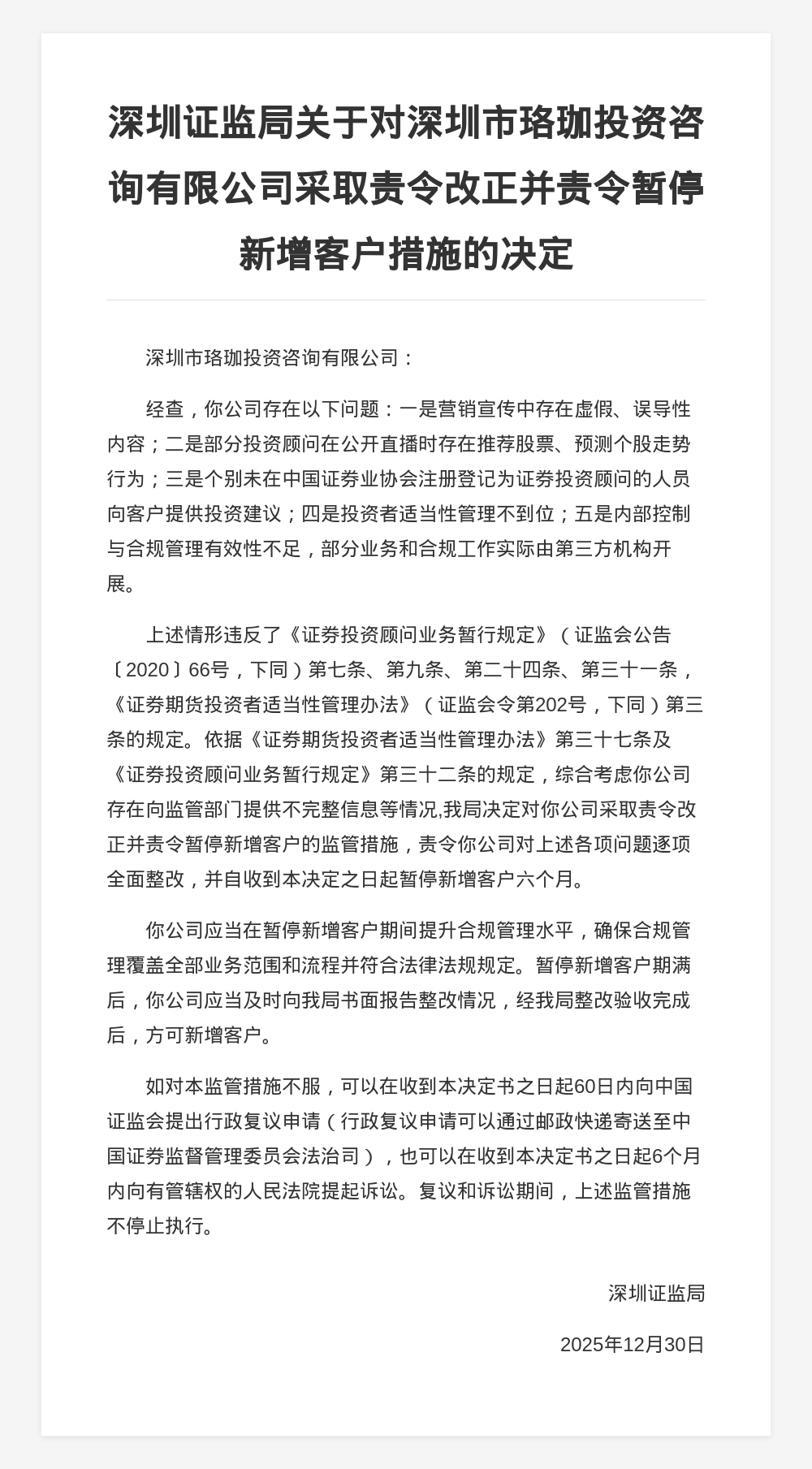 深圳证监局关于对深圳市珞珈投资咨询有限公司采取责令改正并责令暂停新增客户措施的决定

深圳市珞珈投资咨询有限公司：

经查，你公司存在以下问题：一是营销宣传中存在虚假、误导性内容；二是部分投资顾问在公开直播时存在推荐股票、预测个股走势行为；三是个别未在中国证券业协会注册登记为证券投资顾问的人员向客户提供投资建议；四是投资者适当性管理不到位；五是内部控制与合规管理有效性不足，部分业务和合规工作实际由第三方机构开展。

上述情形违反了《证券投资顾问业务暂行规定》（证监会公告〔2020〕66号，下同）第七条、第九条、第二十四条、第三十一条，《证券期货投资者适当性管理办法》（证监会令第202号，下同）第三条的规定。依据《证券期货投资者适当性管理办法》第三十七条及《证券投资顾问业务暂行规定》第三十二条的规定，综合考虑你公司存在向监管部门提供不完整信息等情况,我局决定对你公司采取责令改正并责令暂停新增客户的监管措施，责令你公司对上述各项问题逐项全面整改，并自收到本决定之日起暂停新增客户六个月。

你公司应当在暂停新增客户期间提升合规管理水平，确保合规管理覆盖全部业务范围和流程并符合法律法规规定。暂停新增客户期满后，你公司应当及时向我局书面报告整改情况，经我局整改验收完成后，方可新增客户。

如对本监管措施不服，可以在收到本决定书之日起60日内向中国证监会提出行政复议申请（行政复议申请可以通过邮政快递寄送至中国证券监督管理委员会法治司），也可以在收到本决定书之日起6个月内向有管辖权的人民法院提起诉讼。复议和诉讼期间，上述监管措施不停止执行。

深圳证监局

2025年12月30日